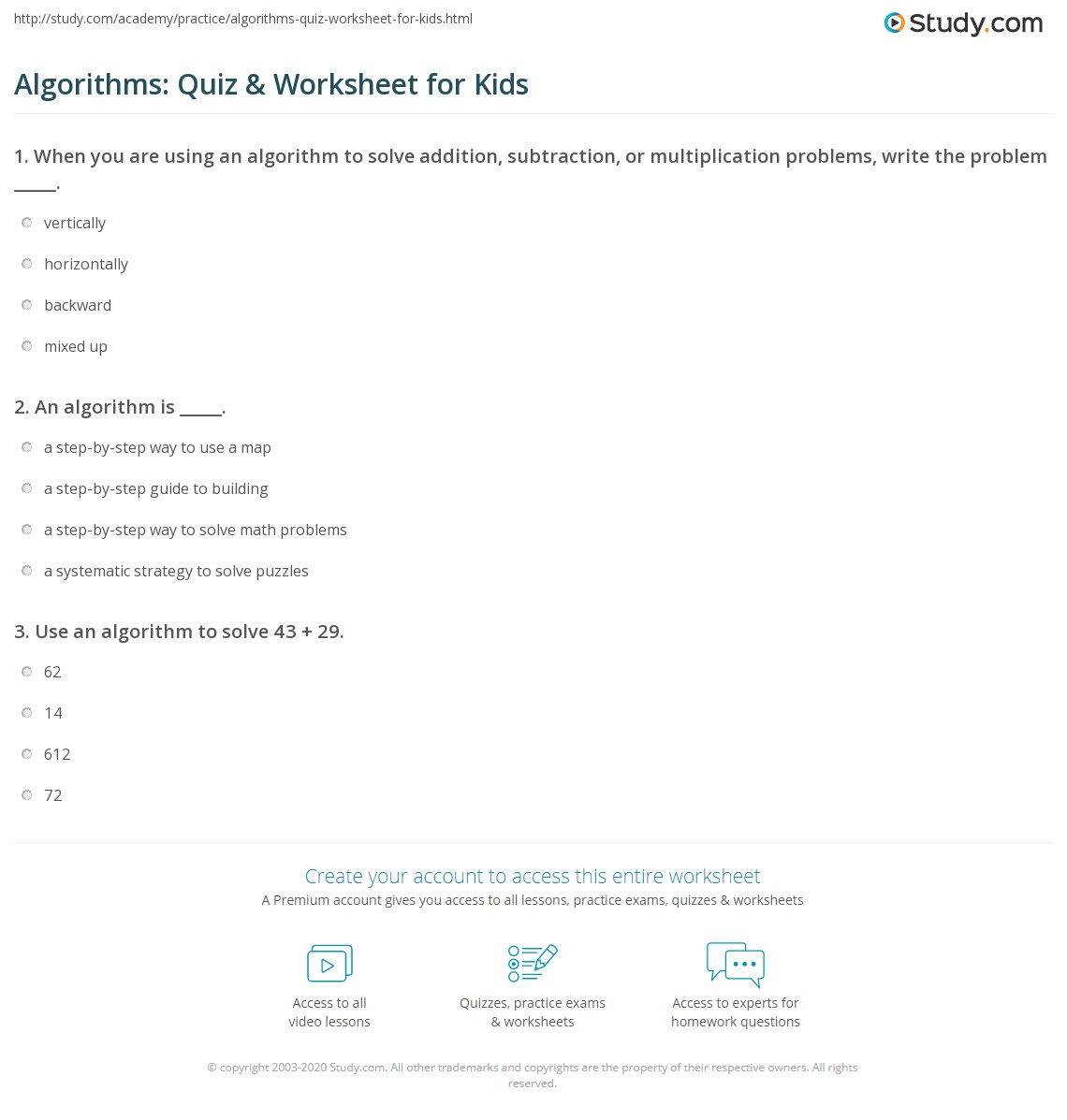 http://study.com/academy/practice/algorithms-quiz-worksheet-for-kids.html

Study.com

Algorithms: Quiz & Worksheet for Kids

1. When you are using an algorithm to solve addition, subtraction, or multiplication problems, write the problem _____.

vertically

horizontally

backward

mixed up

2. An algorithm is _____.

a step-by-step way to use a map

a step-by-step guide to building

a step-by-step way to solve math problems

a systematic strategy to solve puzzles

3. Use an algorithm to solve 43 + 29.

62

14

612

72

Create your account to access this entire worksheet

A Premium account gives you access to all lessons, practice exams, quizzes & worksheets

Access to all video lessons

Quizzes, practice exams & worksheets

Access to experts for homework questions

© copyright 2003-2020 Study.com. All other trademarks and copyrights are the property of their respective owners. All rights reserved.